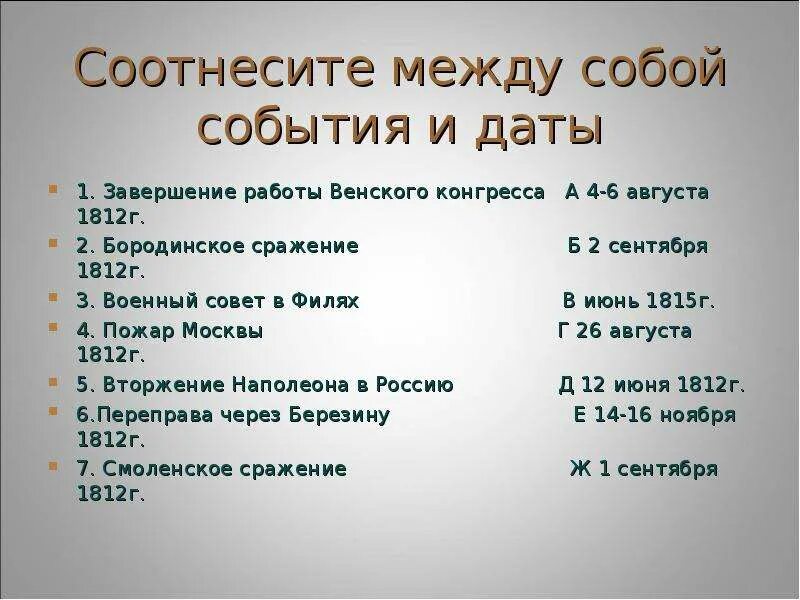 Соотнесите между собой события и даты

1. Завершение работы Венского конгресса А 4-6 августа 1812г.
2. Бородинское сражение Б 2 сентября 1812г.
3. Военный совет в Филях В июнь 1815г.
4. Пожар Москвы Г 26 августа 1812г.
5. Вторжение Наполеона в Россию Д 12 июня 1812г.
6.Переправа через Березину Е 14-16 ноября 1812г.
7. Смоленское сражение Ж 1 сентября 1812г.